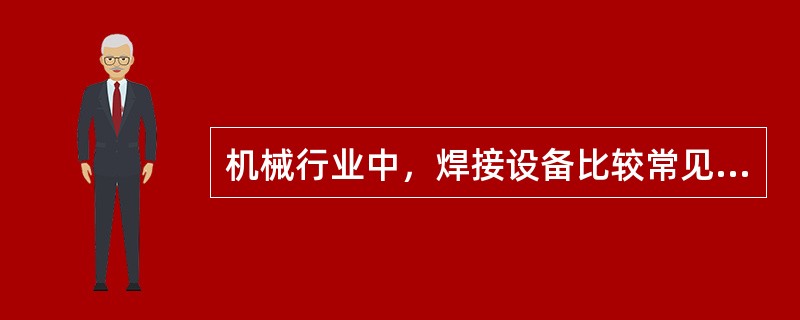 机械行业中，焊接设备比较常见...